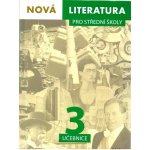 NOVÁ LITERATURA

PRO STŘEDNÍ ŠKOLY

3

UČEBNICE